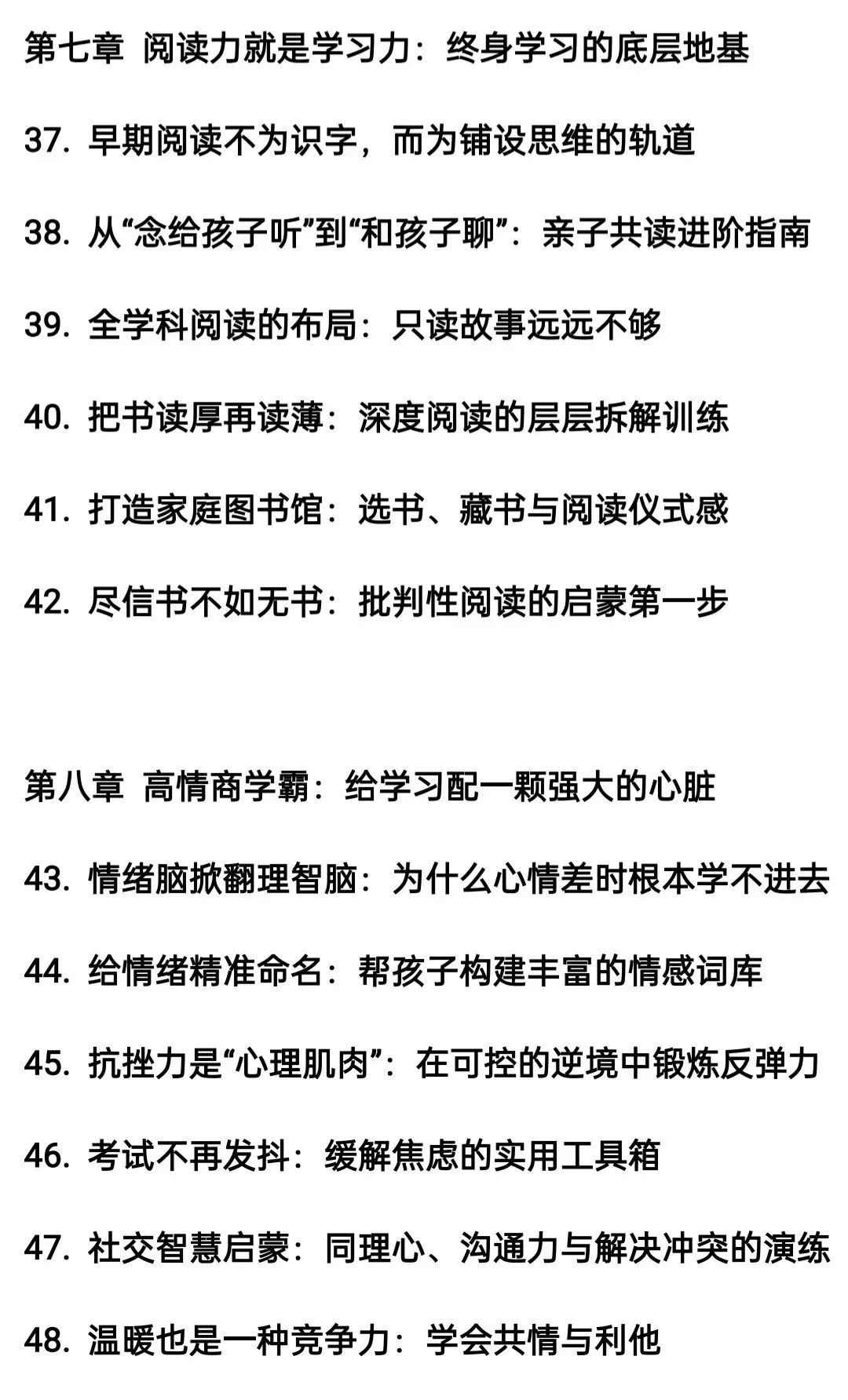 第七章 阅读力就是学习力：终身学习的底层地基

37. 早期阅读不为识字，而为铺设思维的轨道

38. 从“念给孩子听”到“和孩子聊”：亲子共读进阶指南

39. 全学科阅读的布局：只读故事远远不够

40. 把书读厚再读薄：深度阅读的层层拆解训练

41. 打造家庭图书馆：选书、藏书与阅读仪式感

42. 尽信书不如无书：批判性阅读的启蒙第一步

第八章 高情商学霸：给学习配一颗强大的心脏

43. 情绪脑掀翻理智脑：为什么心情差时根本学不进去

44. 给情绪精准命名：帮孩子构建丰富的情感词库

45. 抗挫力是“心理肌肉”：在可控的逆境中锻炼反弹力

46. 考试不再发抖：缓解焦虑的实用工具箱

47. 社交智慧启蒙：同理心、沟通力与解决冲突的演练

48. 温暖也是一种竞争力：学会共情与利他